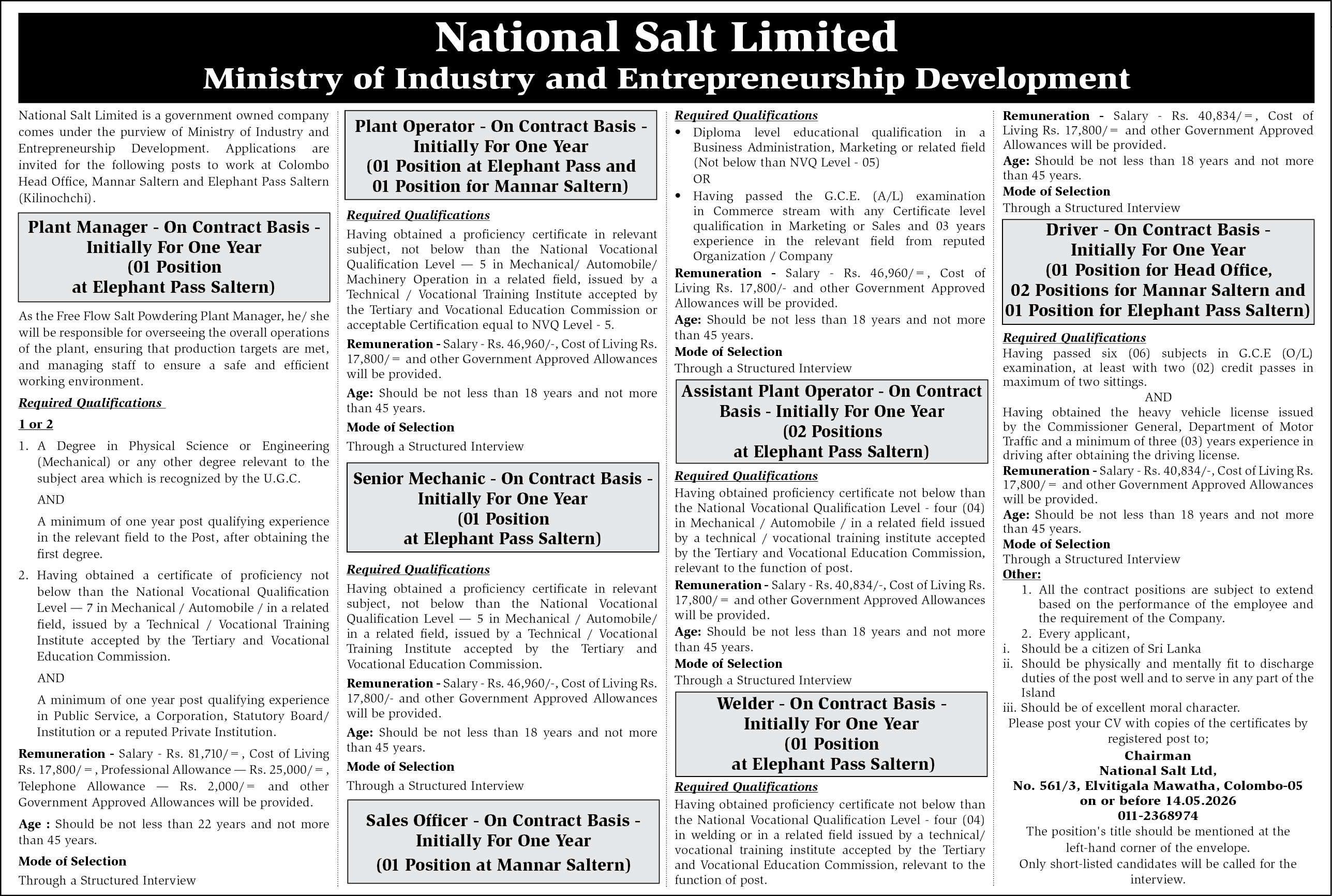 National Salt Limited
Ministry of Industry and Entrepreneurship Development

National Salt Limited is a government owned company comes under the purview of Ministry of Industry and Entrepreneurship Development. Applications are invited for the following posts to work at Colombo Head Office, Mannar Saltern and Elephant Pass Saltern (Kilinochchi).

Plant Manager - On Contract Basis - Initially For One Year (01 Position at Elephant Pass Saltern)

As the Free Flow Salt Powdering Plant Manager, he/ she will be responsible for overseeing the overall operations of the plant, ensuring that production targets are met, and managing staff to ensure a safe and efficient working environment.

Required Qualifications

1 or 2

1. A Degree in Physical Science or Engineering (Mechanical) or any other degree relevant to the subject area which is recognized by the U.G.C.

AND

A minimum of one year post qualifying experience in the relevant field to the Post, after obtaining the first degree.

2. Having obtained a certificate of proficiency not below than the National Vocational Qualification Level — 7 in Mechanical / Automobile / in a related field, issued by a Technical / Vocational Training Institute accepted by the Tertiary and Vocational Education Commission.

AND

A minimum of one year post qualifying experience in Public Service, a Corporation, Statutory Board/ Institution or a reputed Private Institution.

Remuneration - Salary - Rs. 81,710/=, Cost of Living Rs. 17,800/=, Professional Allowance — Rs. 25,000/=, Telephone Allowance — Rs. 2,000/= and other Government Approved Allowances will be provided.

Age : Should be not less than 22 years and not more than 45 years.

Mode of Selection
Through a Structured Interview

Plant Operator - On Contract Basis - Initially For One Year (01 Position at Elephant Pass and 01 Position for Mannar Saltern)

Required Qualifications
Having obtained a proficiency certificate in relevant subject, not below than the National Vocational Qualification Level — 5 in Mechanical/ Automobile/ Machinery Operation in a related field, issued by a Technical / Vocational Training Institute accepted by the Tertiary and Vocational Education Commission or acceptable Certification equal to NVQ Level - 5.

Remuneration - Salary - Rs. 46,960/-, Cost of Living Rs. 17,800/= and other Government Approved Allowances will be provided.

Age: Should be not less than 18 years and not more than 45 years.

Mode of Selection
Through a Structured Interview

Senior Mechanic - On Contract Basis - Initially For One Year (01 Position at Elephant Pass Saltern)

Required Qualifications
Having obtained a proficiency certificate in relevant subject, not below than the National Vocational Qualification Level — 5 in Mechanical / Automobile/ in a related field, issued by a Technical / Vocational Training Institute accepted by the Tertiary and Vocational Education Commission.

Remuneration - Salary - Rs. 46,960/-, Cost of Living Rs. 17,800/- and other Government Approved Allowances will be provided.

Age: Should be not less than 18 years and not more than 45 years.

Mode of Selection
Through a Structured Interview

Sales Officer - On Contract Basis - Initially For One Year (01 Position at Mannar Saltern)

Required Qualifications
• Diploma level educational qualification in a Business Administration, Marketing or related field (Not below than NVQ Level - 05)
OR
• Having passed the G.C.E. (A/L) examination in Commerce stream with any Certificate level qualification in Marketing or Sales and 03 years experience in the relevant field from reputed Organization / Company

Remuneration - Salary - Rs. 46,960/=, Cost of Living Rs. 17,800/- and other Government Approved Allowances will be provided.

Age: Should be not less than 18 years and not more than 45 years.

Mode of Selection
Through a Structured Interview

Assistant Plant Operator - On Contract Basis - Initially For One Year (02 Positions at Elephant Pass Saltern)

Required Qualifications
Having obtained proficiency certificate not below than the National Vocational Qualification Level - four (04) in Mechanical / Automobile / in a related field issued by a technical / vocational training institute accepted by the Tertiary and Vocational Education Commission, relevant to the function of post.

Remuneration - Salary - Rs. 40,834/-, Cost of Living Rs. 17,800/= and other Government Approved Allowances will be provided.

Age: Should be not less than 18 years and not more than 45 years.

Mode of Selection
Through a Structured Interview

Welder - On Contract Basis - Initially For One Year (01 Position at Elephant Pass Saltern)

Required Qualifications
Having obtained proficiency certificate not below than the National Vocational Qualification Level - four (04) in welding or in a related field issued by a technical/ vocational training institute accepted by the Tertiary and Vocational Education Commission, relevant to the function of post.

Remuneration - Salary - Rs. 40,834/=, Cost of Living Rs. 17,800/= and other Government Approved Allowances will be provided.

Age: Should be not less than 18 years and not more than 45 years.

Mode of Selection
Through a Structured Interview

Driver - On Contract Basis - Initially For One Year (01 Position for Head Office, 02 Positions for Mannar Saltern and 01 Position for Elephant Pass Saltern)

Required Qualifications
Having passed six (06) subjects in G.C.E (O/L) examination, at least with two (02) credit passes in maximum of two sittings.
AND
Having obtained the heavy vehicle license issued by the Commissioner General, Department of Motor Traffic and a minimum of three (03) years experience in driving after obtaining the driving license.

Remuneration - Salary - Rs. 40,834/-, Cost of Living Rs. 17,800/= and other Government Approved Allowances will be provided.

Age: Should be not less than 18 years and not more than 45 years.

Mode of Selection
Through a Structured Interview

Other:
1. All the contract positions are subject to extend based on the performance of the employee and the requirement of the Company.
2. Every applicant,
i. Should be a citizen of Sri Lanka
ii. Should be physically and mentally fit to discharge duties of the post well and to serve in any part of the Island
iii. Should be of excellent moral character.

Please post your CV with copies of the certificates by registered post to;
Chairman
National Salt Ltd,
No. 561/3, Elvitigala Mawatha, Colombo-05
on or before 14.05.2026
011-2368974
The position's title should be mentioned at the left-hand corner of the envelope.
Only short-listed candidates will be called for the interview.